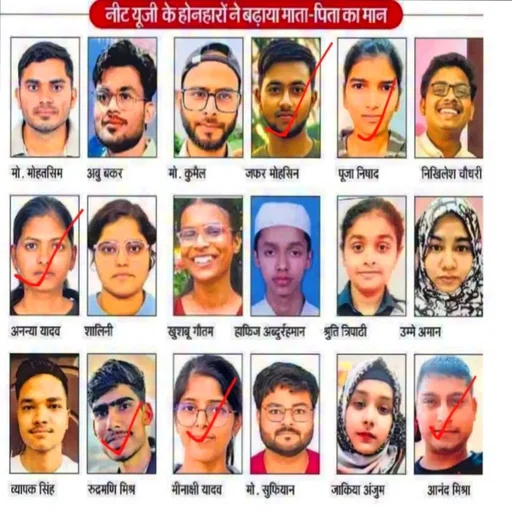 नीट यूजी के होनहारों ने बढ़ाया माता-पिता का मान

मो. मोहतसिम
अबु बकर
मो. कुमैल
जफर मोहसिन
पूजा निषाद
निखिलेश चौधरी

अनन्या यादव
शालिनी
खुशबू गौतम
हाफिज अब्दुर्रहमान
श्रुति त्रिपाठी
उम्मे अमान

व्यापक सिंह
रुद्रमणि मिश्र
मीनाक्षी यादव
मो. सुफियान
जाकिया अंजुम
आनंद मिश्रा